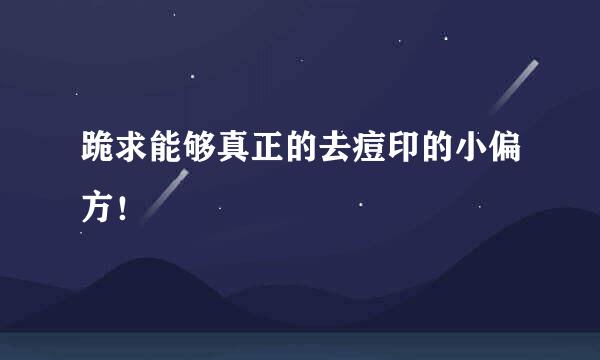 跪求能够真正的去痘印的小偏方！